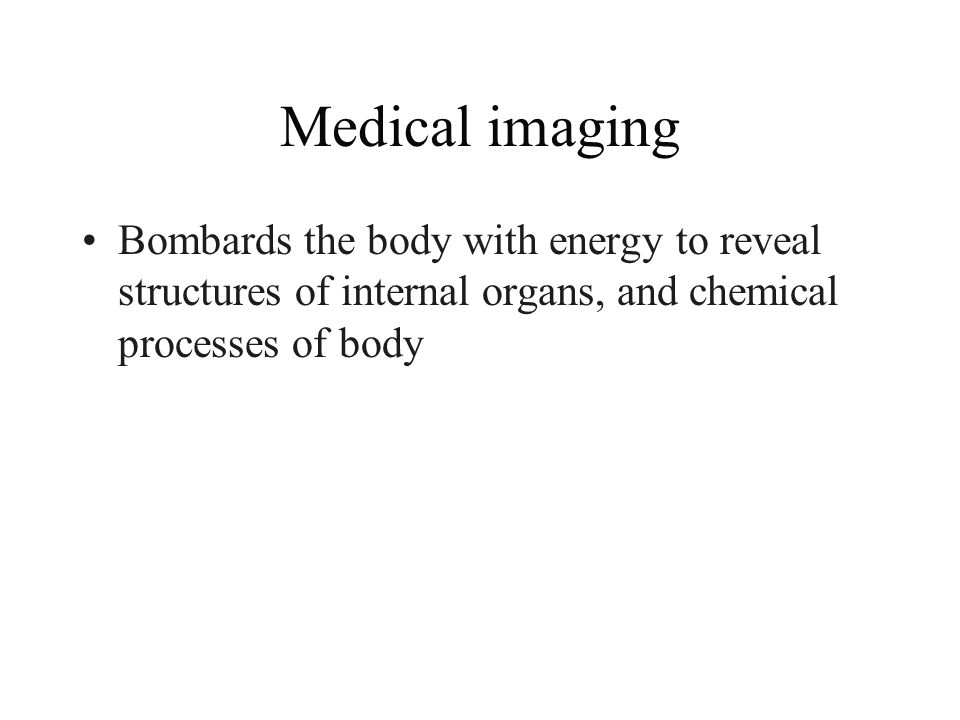 Medical imaging

• Bombards the body with energy to reveal structures of internal organs, and chemical processes of body